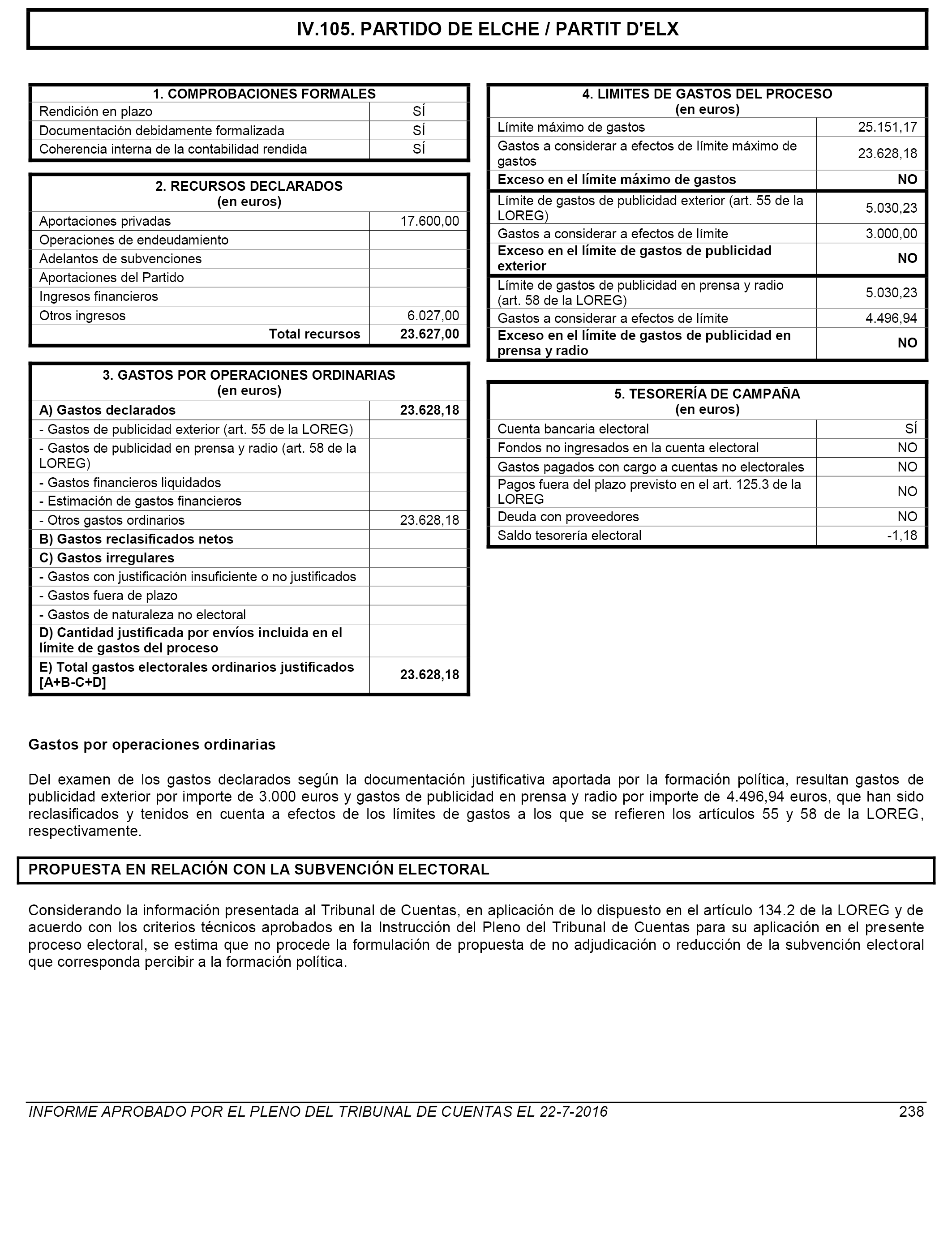 IV.105. PARTIDO DE ELCHE / PARTIT D'ELX

| 1. COMPROBACIONES FORMALES | |
|---|---|
| Rendición en plazo | SÍ |
| Documentación debidamente formalizada | SÍ |
| Coherencia interna de la contabilidad rendida | SÍ |

| 2. RECURSOS DECLARADOS (en euros) | |
|---|---|
| Aportaciones privadas | 17.600,00 |
| Operaciones de endeudamiento | |
| Adelantos de subvenciones | |
| Aportaciones del Partido | |
| Ingresos financieros | |
| Otros ingresos | 6.027,00 |
| Total recursos | 23.627,00 |

| 3. GASTOS POR OPERACIONES ORDINARIAS (en euros) | |
|---|---|
| A) Gastos declarados | 23.628,18 |
| - Gastos de publicidad exterior (art. 55 de la LOREG) | |
| - Gastos de publicidad en prensa y radio (art. 58 de la LOREG) | |
| - Gastos financieros liquidados | |
| - Estimación de gastos financieros | |
| - Otros gastos ordinarios | 23.628,18 |
| B) Gastos reclasificados netos | |
| C) Gastos irregulares | |
| - Gastos con justificación insuficiente o no justificados | |
| - Gastos fuera de plazo | |
| - Gastos de naturaleza no electoral | |
| D) Cantidad justificada por envíos incluida en el límite de gastos del proceso | |
| E) Total gastos electorales ordinarios justificados [A+B-C+D] | 23.628,18 |

| 4. LIMITES DE GASTOS DEL PROCESO (en euros) | |
|---|---|
| Límite máximo de gastos | 25.151,17 |
| Gastos a considerar a efectos de límite máximo de gastos | 23.628,18 |
| Exceso en el límite máximo de gastos | NO |
| Límite de gastos de publicidad exterior (art. 55 de la LOREG) | 5.030,23 |
| Gastos a considerar a efectos de límite | 3.000,00 |
| Exceso en el límite de gastos de publicidad exterior | NO |
| Límite de gastos de publicidad en prensa y radio (art. 58 de la LOREG) | 5.030,23 |
| Gastos a considerar a efectos de límite | 4.496,94 |
| Exceso en el límite de gastos de publicidad en prensa y radio | NO |

| 5. TESORERÍA DE CAMPAÑA (en euros) | |
|---|---|
| Cuenta bancaria electoral | SÍ |
| Fondos no ingresados en la cuenta electoral | NO |
| Gastos pagados con cargo a cuentas no electorales | NO |
| Pagos fuera del plazo previsto en el art. 125.3 de la LOREG | NO |
| Deuda con proveedores | NO |
| Saldo tesorería electoral | -1,18 |

Gastos por operaciones ordinarias

Del examen de los gastos declarados según la documentación justificativa aportada por la formación política, resultan gastos de publicidad exterior por importe de 3.000 euros y gastos de publicidad en prensa y radio por importe de 4.496,94 euros, que han sido reclasificados y tenidos en cuenta a efectos de los límites de gastos a los que se refieren los artículos 55 y 58 de la LOREG, respectivamente.

PROPUESTA EN RELACIÓN CON LA SUBVENCIÓN ELECTORAL

Considerando la información presentada al Tribunal de Cuentas, en aplicación de lo dispuesto en el artículo 134.2 de la LOREG y de acuerdo con los criterios técnicos aprobados en la Instrucción del Pleno del Tribunal de Cuentas para su aplicación en el presente proceso electoral, se estima que no procede la formulación de propuesta de no adjudicación o reducción de la subvención electoral que corresponda percibir a la formación política.

INFORME APROBADO POR EL PLENO DEL TRIBUNAL DE CUENTAS EL 22-7-2016 238